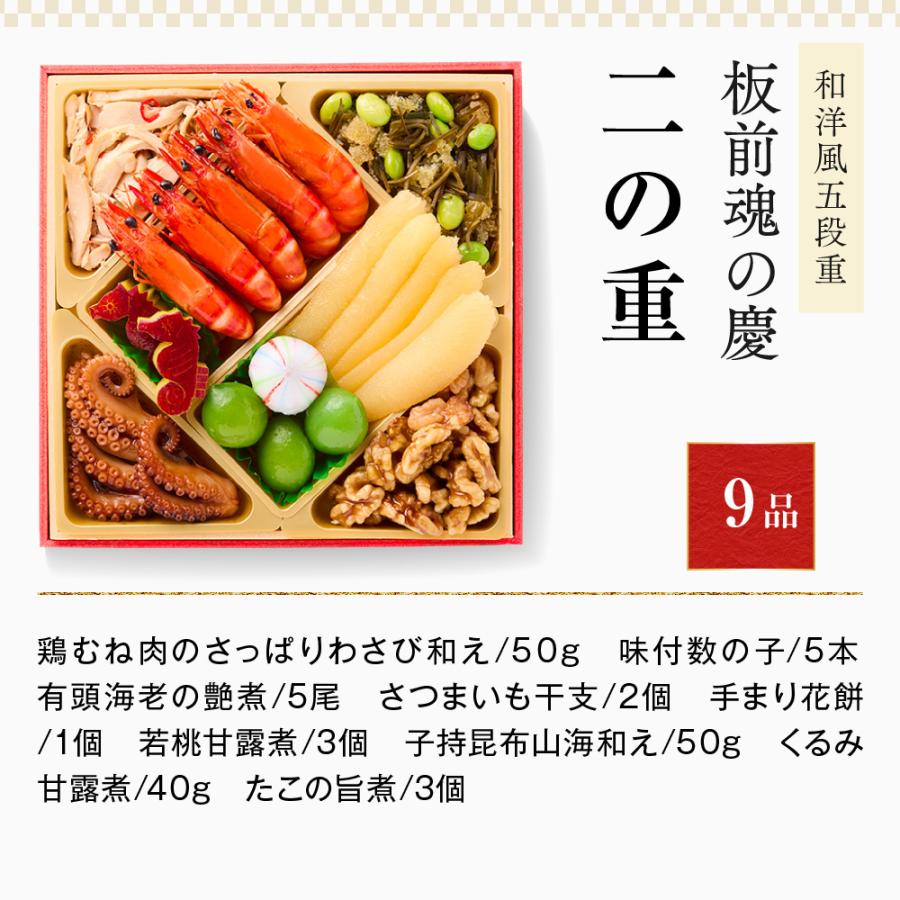 和洋風五段重

板前魂の慶

二の重

9品

鶏むね肉のさっぱりわさび和え/50g　味付数の子/5本　有頭海老の艶煮/5尾　さつまいも干支/2個　手まり花餅/1個　若桃甘露煮/3個　子持昆布山海和え/50g　くるみ甘露煮/40g　たこの旨煮/3個